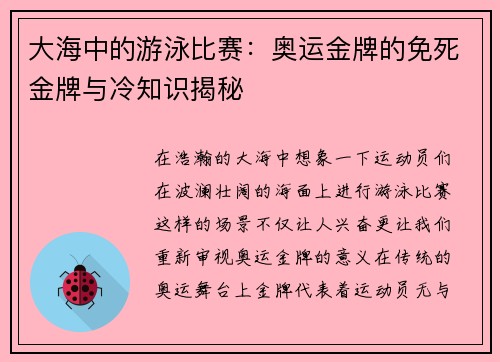 大海中的游泳比赛：奥运金牌的免死金牌与冷知识揭秘

在浩瀚的大海中想象一下运动员们在波澜壮阔的海面上进行游泳比赛这样的场景不仅让人兴奋更让我们重新审视奥运金牌的意义在传统的奥运舞台上金牌代表着运动员无与